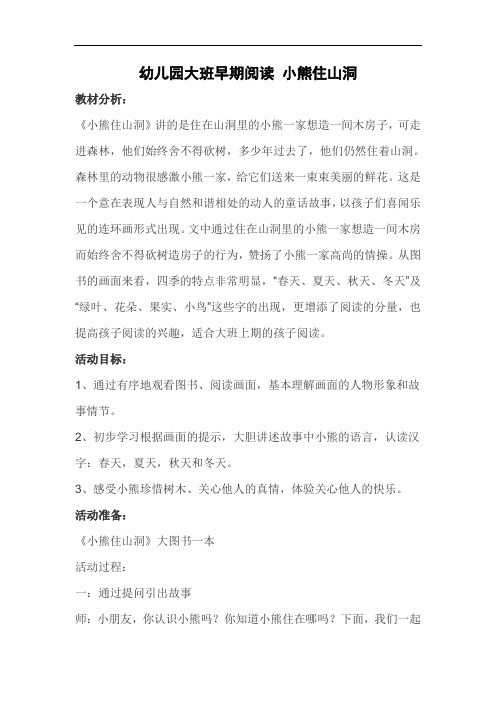 幼儿园大班早期阅读 小熊住山洞

教材分析：

《小熊住山洞》讲的是住在山洞里的小熊一家想造一间木房子，可走进森林，他们始终舍不得砍树，多少年过去了，他们仍然住着山洞。森林里的动物很感激小熊一家，给它们送来一束束美丽的鲜花。这是一个意在表现人与自然和谐相处的动人的童话故事，以孩子们喜闻乐见的连环画形式出现。文中通过住在山洞里的小熊一家想造一间木房而始终舍不得砍树造房子的行为，赞扬了小熊一家高尚的情操。从图书的画面来看，四季的特点非常明显，“春天、夏天、秋天、冬天”及“绿叶、花朵、果实、小鸟”这些字的出现，更增添了阅读的分量，也提高孩子阅读的兴趣，适合大班上期的孩子阅读。

活动目标：

1、通过有序地观看图书、阅读画面，基本理解画面的人物形象和故事情节。

2、初步学习根据画面的提示，大胆讲述故事中小熊的语言，认读汉字：春天，夏天，秋天和冬天。

3、感受小熊珍惜树木、关心他人的真情，体验关心他人的快乐。

活动准备：

《小熊住山洞》大图书一本

活动过程：

一：通过提问引出故事

师：小朋友，你认识小熊吗？你知道小熊住在哪吗？下面，我们一起